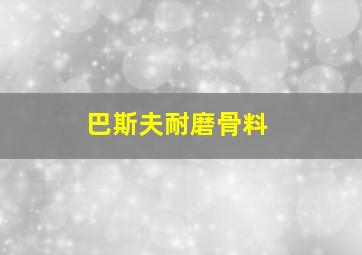 巴斯夫耐磨骨料